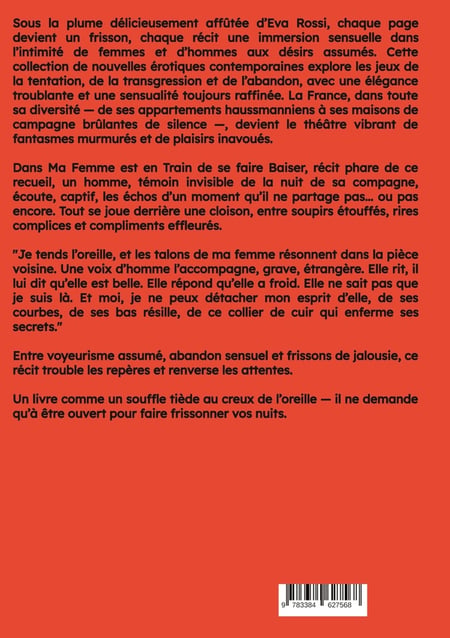 Sous la plume délicieusement affûtée d'Eva Rossi, chaque page devient un frisson, chaque récit une immersion sensuelle dans l'intimité de femmes et d'hommes aux désirs assumés. Cette collection de nouvelles érotiques contemporaines explore les jeux de la tentation, de la transgression et de l'abandon, avec une élégance troublante et une sensualité toujours raffinée. La France, dans toute sa diversité — de ses appartements haussmanniens à ses maisons de campagne brûlantes de silence —, devient le théâtre vibrant de fantasmes murmurés et de plaisirs inavoués.

Dans Ma Femme est en Train de se faire Baiser, récit phare de ce recueil, un homme, témoin invisible de la nuit de sa compagne, écoute, captif, les échos d'un moment qu'il ne partage pas... ou pas encore. Tout se joue derrière une cloison, entre soupirs étouffés, rires complices et compliments effleurés.

"Je tends l'oreille, et les talons de ma femme résonnent dans la pièce voisine. Une voix d'homme l'accompagne, grave, étrangère. Elle rit, il lui dit qu'elle est belle. Elle répond qu'elle a froid. Elle ne sait pas que je suis là. Et moi, je ne peux détacher mon esprit d'elle, de ses courbes, de ses bas résille, de ce collier de cuir qui enferme ses secrets."

Entre voyeurisme assumé, abandon sensuel et frissons de jalousie, ce récit trouble les repères et renverse les attentes.

Un livre comme un souffle tiède au creux de l'oreille — il ne demande qu'à être ouvert pour faire frissonner vos nuits.

9 783384 627568